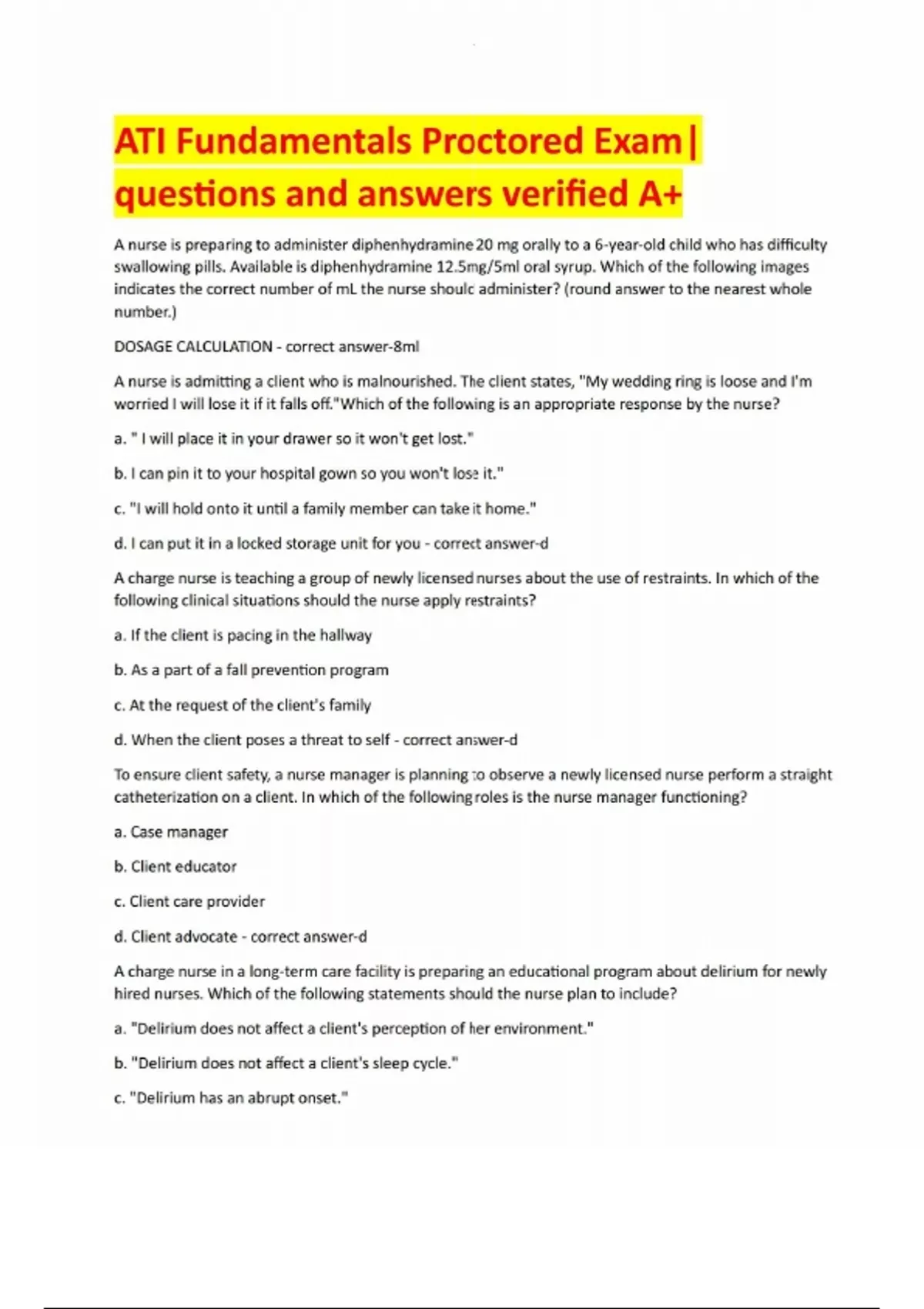 ATI Fundamentals Proctored Exam| questions and answers verified A+

A nurse is preparing to administer diphenhydramine 20 mg orally to a 6-year-old child who has difficulty swallowing pills. Available is diphenhydramine 12.5mg/5ml oral syrup. Which of the following images indicates the correct number of mL the nurse shoulc administer? (round answer to the nearest whole number.)

DOSAGE CALCULATION - correct answer-8ml

A nurse is admitting a client who is malnourished. The client states, "My wedding ring is loose and I'm worried I will lose it if it falls off."Which of the following is an appropriate response by the nurse?

a. " I will place it in your drawer so it won't get lost."

b. I can pin it to your hospital gown so you won't lose it."

c. "I will hold onto it until a family member can take it home."

d. I can put it in a locked storage unit for you - correct answer-d

A charge nurse is teaching a group of newly licensed nurses about the use of restraints. In which of the following clinical situations should the nurse apply restraints?

a. If the client is pacing in the hallway

b. As a part of a fall prevention program

c. At the request of the client's family

d. When the client poses a threat to self - correct answer-d

To ensure client safety, a nurse manager is planning to observe a newly licensed nurse perform a straight catheterization on a client. In which of the following roles is the nurse manager functioning?

a. Case manager

b. Client educator

c. Client care provider

d. Client advocate - correct answer-d

A charge nurse in a long-term care facility is preparing an educational program about delirium for newly hired nurses. Which of the following statements should the nurse plan to include?

a. "Delirium does not affect a client's perception of her environment."

b. "Delirium does not affect a client's sleep cycle."

c. "Delirium has an abrupt onset."